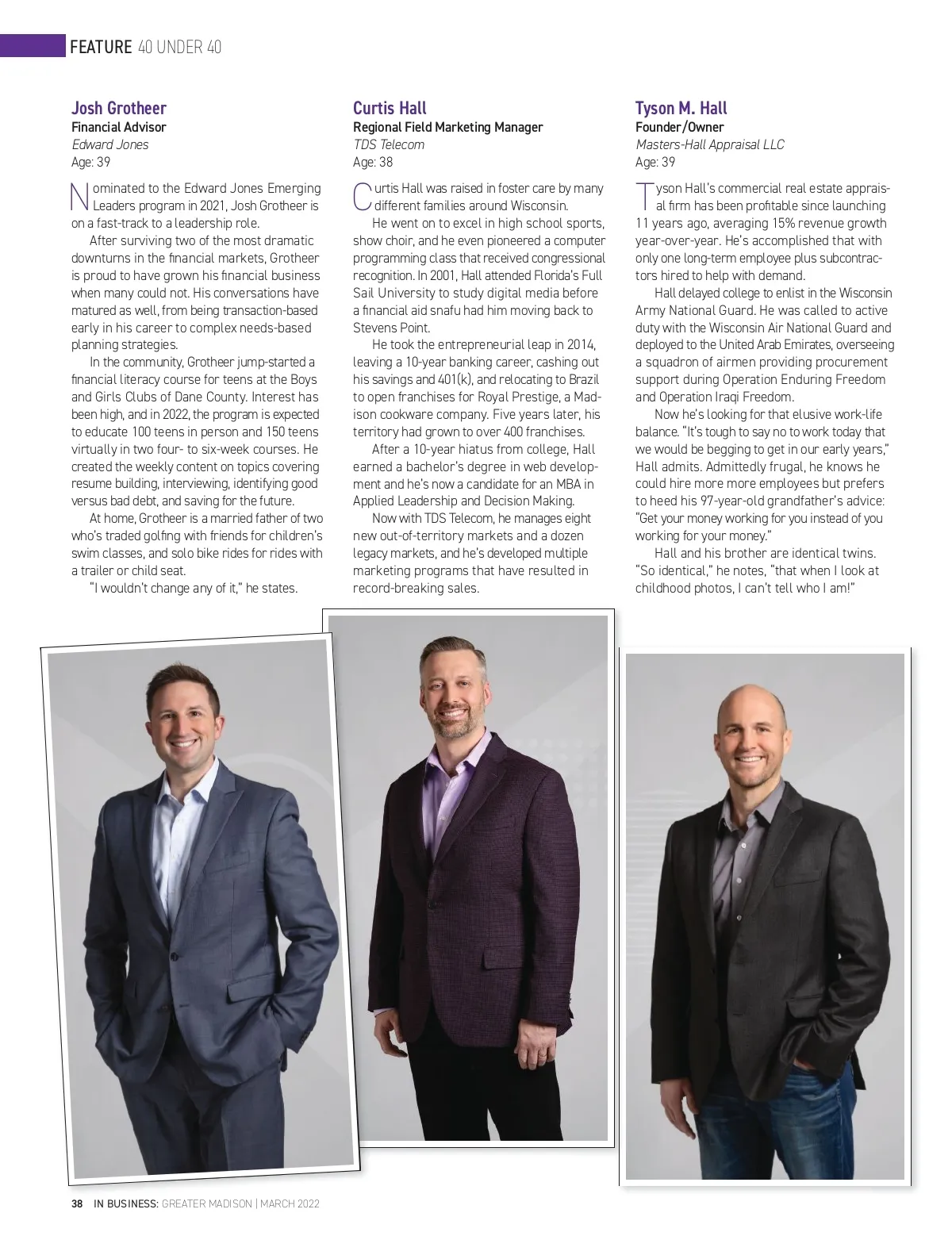 FEATURE 40 UNDER 40

Josh Grotheer
Financial Advisor
Edward Jones
Age: 39

Nominated to the Edward Jones Emerging Leaders program in 2021, Josh Grotheer is on a fast-track to a leadership role.

After surviving two of the most dramatic downturns in the financial markets, Grotheer is proud to have grown his financial business when many could not. His conversations have matured as well, from being transaction-based early in his career to complex needs-based planning strategies.

In the community, Grotheer jump-started a financial literacy course for teens at the Boys and Girls Clubs of Dane County. Interest has been high, and in 2022, the program is expected to educate 100 teens in person and 150 teens virtually in two four- to six-week courses. He created the weekly content on topics covering resume building, interviewing, identifying good versus bad debt, and saving for the future.

At home, Grotheer is a married father of two who's traded golfing with friends for children's swim classes, and solo bike rides for rides with a trailer or child seat.

"I wouldn't change any of it," he states.

Curtis Hall
Regional Field Marketing Manager
TDS Telecom
Age: 38

Curtis Hall was raised in foster care by many different families around Wisconsin.

He went on to excel in high school sports, show choir, and he even pioneered a computer programming class that received congressional recognition. In 2001, Hall attended Florida's Full Sail University to study digital media before a financial aid snafu had him moving back to Stevens Point.

He took the entrepreneurial leap in 2014, leaving a 10-year banking career, cashing out his savings and 401(k), and relocating to Brazil to open franchises for Royal Prestige, a Madison cookware company. Five years later, his territory had grown to over 400 franchises.

After a 10-year hiatus from college, Hall earned a bachelor's degree in web development and he's now a candidate for an MBA in Applied Leadership and Decision Making.

Now with TDS Telecom, he manages eight new out-of-territory markets and a dozen legacy markets, and he's developed multiple marketing programs that have resulted in record-breaking sales.

Tyson M. Hall
Founder/Owner
Masters-Hall Appraisal LLC
Age: 39

Tyson Hall's commercial real estate appraisal firm has been profitable since launching 11 years ago, averaging 15% revenue growth year-over-year. He's accomplished that with only one long-term employee plus subcontractors hired to help with demand.

Hall delayed college to enlist in the Wisconsin Army National Guard. He was called to active duty with the Wisconsin Air National Guard and deployed to the United Arab Emirates, overseeing a squadron of airmen providing procurement support during Operation Enduring Freedom and Operation Iraqi Freedom.

Now he's looking for that elusive work-life balance. "It's tough to say no to work today that we would be begging to get in our early years," Hall admits. Admittedly frugal, he knows he could hire more more employees but prefers to heed his 97-year-old grandfather's advice: "Get your money working for you instead of you working for your money."

Hall and his brother are identical twins. "So identical," he notes, "that when I look at childhood photos, I can't tell who I am!"

38 IN BUSINESS: GREATER MADISON | MARCH 2022